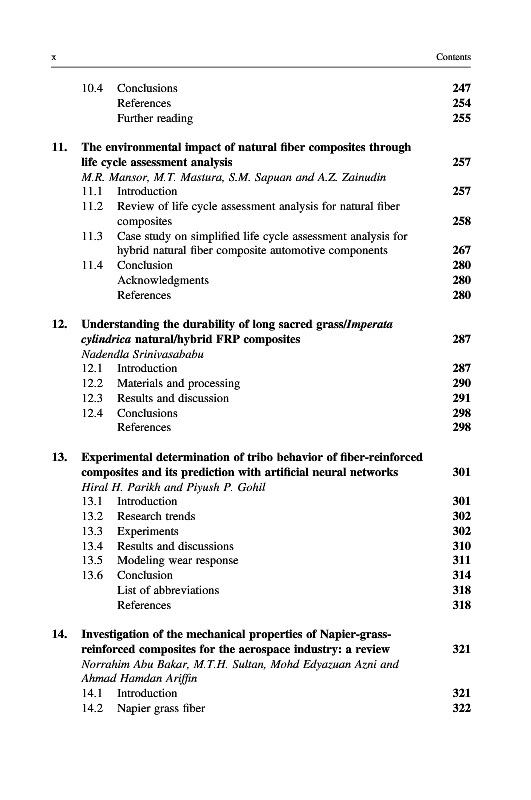 x Contents

10.4 Conclusions 247
References 254
Further reading 255

11. The environmental impact of natural fiber composites through life cycle assessment analysis 257
M.R. Mansor, M.T. Mastura, S.M. Sapuan and A.Z. Zainudin
11.1 Introduction 257
11.2 Review of life cycle assessment analysis for natural fiber composites 258
11.3 Case study on simplified life cycle assessment analysis for hybrid natural fiber composite automotive components 267
11.4 Conclusion 280
Acknowledgments 280
References 280

12. Understanding the durability of long sacred grass/Imperata cylindrica natural/hybrid FRP composites 287
Nadendla Srinivasababu
12.1 Introduction 287
12.2 Materials and processing 290
12.3 Results and discussion 291
12.4 Conclusions 298
References 298

13. Experimental determination of tribo behavior of fiber-reinforced composites and its prediction with artificial neural networks 301
Hiral H. Parikh and Piyush P. Gohil
13.1 Introduction 301
13.2 Research trends 302
13.3 Experiments 302
13.4 Results and discussions 310
13.5 Modeling wear response 311
13.6 Conclusion 314
List of abbreviations 318
References 318

14. Investigation of the mechanical properties of Napier-grass-reinforced composites for the aerospace industry: a review 321
Norrahim Abu Bakar, M.T.H. Sultan, Mohd Edyazuan Azni and Ahmad Hamdan Ariffin
14.1 Introduction 321
14.2 Napier grass fiber 322